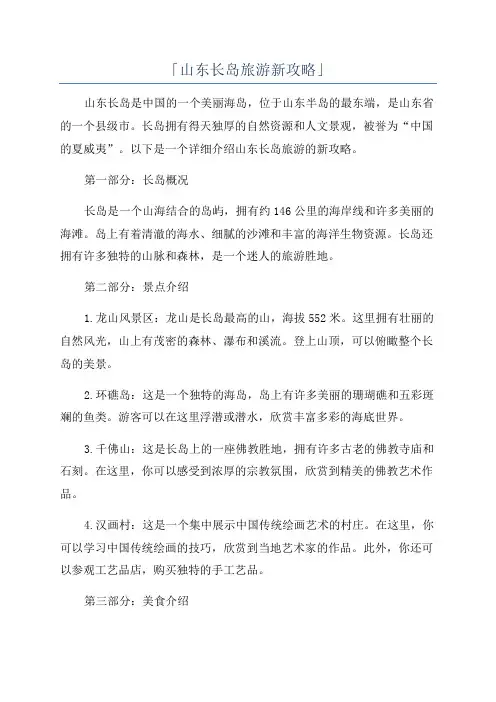 「山东长岛旅游新攻略」

山东长岛是中国的一个美丽海岛，位于山东半岛的最东端，是山东省的一个县级市。长岛拥有得天独厚的自然资源和人文景观，被誉为“中国的夏威夷”。以下是一个详细介绍山东长岛旅游的新攻略。

第一部分：长岛概况

长岛是一个山海结合的岛屿，拥有约146公里的海岸线和许多美丽的海滩。岛上有着清澈的海水、细腻的沙滩和丰富的海洋生物资源。长岛还拥有许多独特的山脉和森林，是一个迷人的旅游胜地。

第二部分：景点介绍

1.龙山风景区：龙山是长岛最高的山，海拔552米。这里拥有壮丽的自然风光，山上有茂密的森林、瀑布和溪流。登上山顶，可以俯瞰整个长岛的美景。

2.环礁岛：这是一个独特的海岛，岛上有许多美丽的珊瑚礁和五彩斑斓的鱼类。游客可以在这里浮潜或潜水，欣赏丰富多彩的海底世界。

3.千佛山：这是长岛上的一座佛教胜地，拥有许多古老的佛教寺庙和石刻。在这里，你可以感受到浓厚的宗教氛围，欣赏到精美的佛教艺术作品。

4.汉画村：这是一个集中展示中国传统绘画艺术的村庄。在这里，你可以学习中国传统绘画的技巧，欣赏到当地艺术家的作品。此外，你还可以参观工艺品店，购买独特的手工艺品。

第三部分：美食介绍